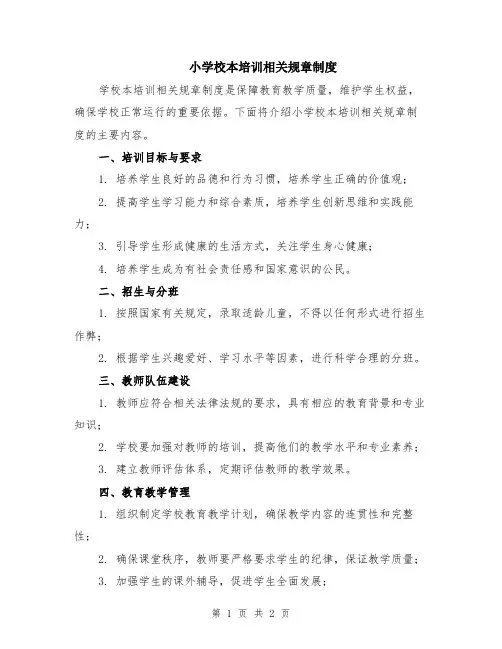 小学校本培训相关规章制度

学校本培训相关规章制度是保障教育教学质量，维护学生权益，确保学校正常运行的重要依据。下面将介绍小学校本培训相关规章制度的主要内容。

一、培训目标与要求

1. 培养学生良好的品德和行为习惯，培养学生正确的价值观；

2. 提高学生学习能力和综合素质，培养学生创新思维和实践能力；

3. 引导学生形成健康的生活方式，关注学生身心健康；

4. 培养学生成为有社会责任感和国家意识的公民。

二、招生与分班

1. 按照国家有关规定，录取适龄儿童，不得以任何形式进行招生作弊；

2. 根据学生兴趣爱好、学习水平等因素，进行科学合理的分班。

三、教师队伍建设

1. 教师应符合相关法律法规的要求，具有相应的教育背景和专业知识；

2. 学校要加强对教师的培训，提高他们的教学水平和专业素养；

3. 建立教师评估体系，定期评估教师的教学效果。

四、教育教学管理

1. 组织制定学校教育教学计划，确保教学内容的连贯性和完整性；

2. 确保课堂秩序，教师要严格要求学生的纪律，保证教学质量；

3. 加强学生的课外辅导，促进学生全面发展；

第 1 页 共 2 页